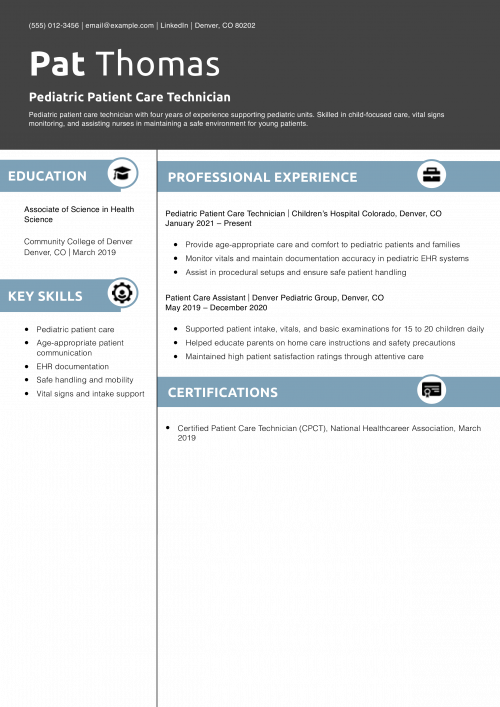 (555) 012-3456 | email@example.com | LinkedIn | Denver, CO 80202

Pat Thomas

Pediatric Patient Care Technician

Pediatric patient care technician with four years of experience supporting pediatric units. Skilled in child-focused care, vital signs monitoring, and assisting nurses in maintaining a safe environment for young patients.

EDUCATION

Associate of Science in Health Science

Community College of Denver
Denver, CO | March 2019

KEY SKILLS

• Pediatric patient care
• Age-appropriate patient communication
• EHR documentation
• Safe handling and mobility
• Vital signs and intake support

PROFESSIONAL EXPERIENCE

Pediatric Patient Care Technician | Children's Hospital Colorado, Denver, CO
January 2021 – Present

• Provide age-appropriate care and comfort to pediatric patients and families
• Monitor vitals and maintain documentation accuracy in pediatric EHR systems
• Assist in procedural setups and ensure safe patient handling

Patient Care Assistant | Denver Pediatric Group, Denver, CO
May 2019 – December 2020

• Supported patient intake, vitals, and basic examinations for 15 to 20 children daily
• Helped educate parents on home care instructions and safety precautions
• Maintained high patient satisfaction ratings through attentive care

CERTIFICATIONS

• Certified Patient Care Technician (CPCT), National Healthcareer Association, March 2019